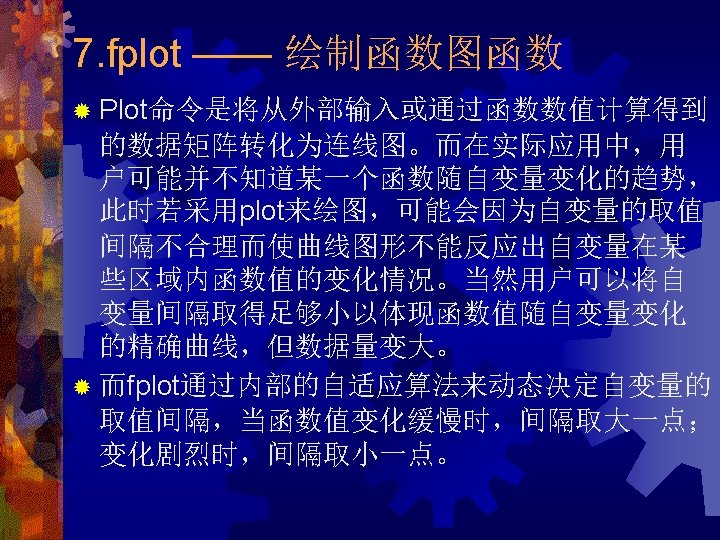 7.fplot —— 绘制函数图函数

• Plot命令是将从外部输入或通过函数数值计算得到的数据矩阵转化为连线图。而在实际应用中，用户可能并不知道某一个函数随自变量变化的趋势，此时若采用plot来绘图，可能会因为自变量的取值间隔不合理而使曲线图形不能反应出自变量在某些区域内函数值的变化情况。当然用户可以将自变量间隔取得足够小以体现函数值随自变量变化的精确曲线，但数据量变大。

• 而fplot通过内部的自适应算法来动态决定自变量的取值间隔，当函数值变化缓慢时，间隔取大一点；变化剧烈时，间隔取小一点。